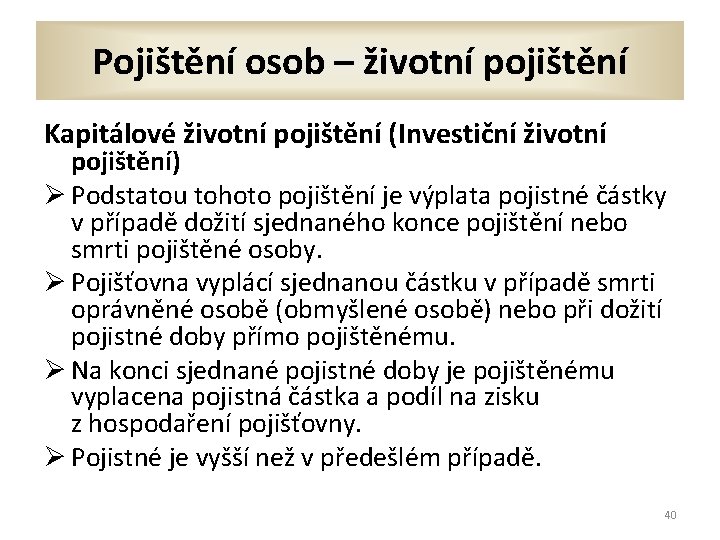 Pojištění osob – životní pojištění

Kapitálové životní pojištění (Investiční životní pojištění)

➢ Podstatou tohoto pojištění je výplata pojistné částky v případě dožití sjednaného konce pojištění nebo smrti pojištěné osoby.

➢ Pojišťovna vyplácí sjednanou částku v případě smrti oprávněné osobě (obmyšlené osobě) nebo při dožití pojistné doby přímo pojištěnému.

➢ Na konci sjednané pojistné doby je pojištěnému vyplacena pojistná částka a podíl na zisku z hospodaření pojišťovny.

➢ Pojistné je vyšší než v předešlém případě.

40